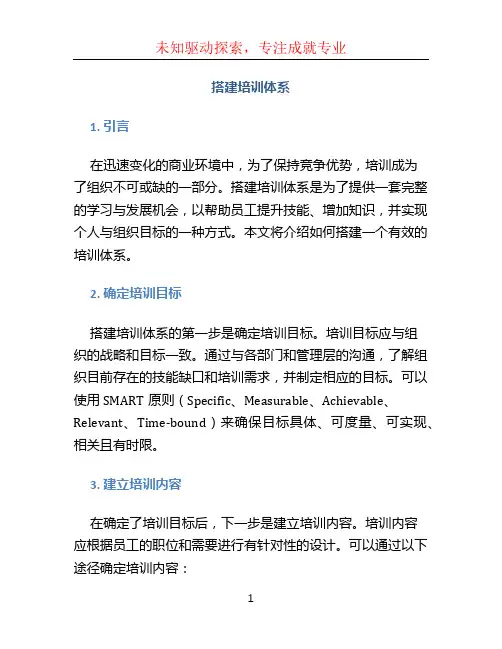 未知驱动探索，专注成就专业

搭建培训体系

1. 引言

在迅速变化的商业环境中，为了保持竞争优势，培训成为了组织不可或缺的一部分。搭建培训体系是为了提供一套完整的学习与发展机会，以帮助员工提升技能、增加知识，并实现个人与组织目标的一种方式。本文将介绍如何搭建一个有效的培训体系。

2. 确定培训目标

搭建培训体系的第一步是确定培训目标。培训目标应与组织的战略和目标一致。通过与各部门和管理层的沟通，了解组织目前存在的技能缺口和培训需求，并制定相应的目标。可以使用 SMART 原则（Specific、Measurable、Achievable、Relevant、Time-bound）来确保目标具体、可度量、可实现、相关且有时限。

3. 建立培训内容

在确定了培训目标后，下一步是建立培训内容。培训内容应根据员工的职位和需要进行有针对性的设计。可以通过以下途径确定培训内容：

1